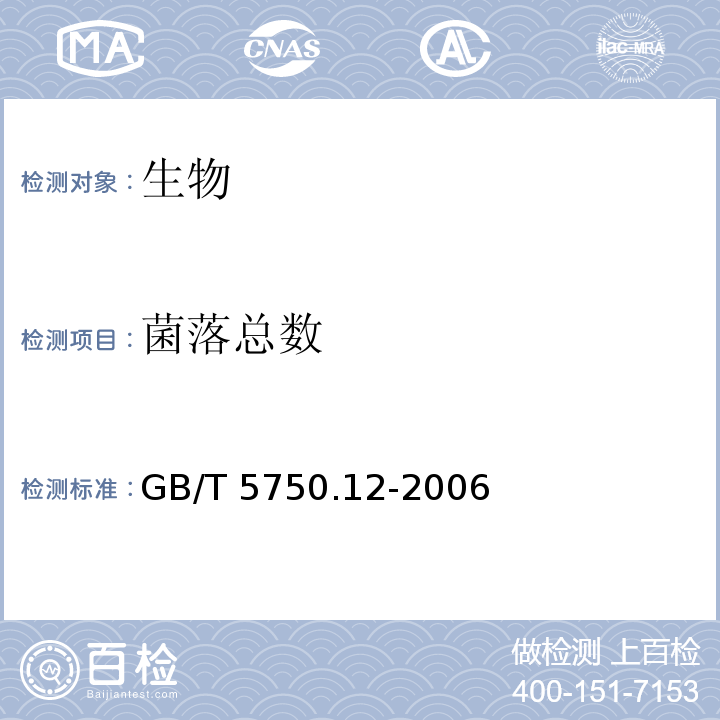 MA CNAS AL ilac-MRA

检测对象：生物

检测项目：菌落总数

检测标准：GB/T 5750.12-2006

百检 Baijiantest.com

做检测 上百检
400-151-7153